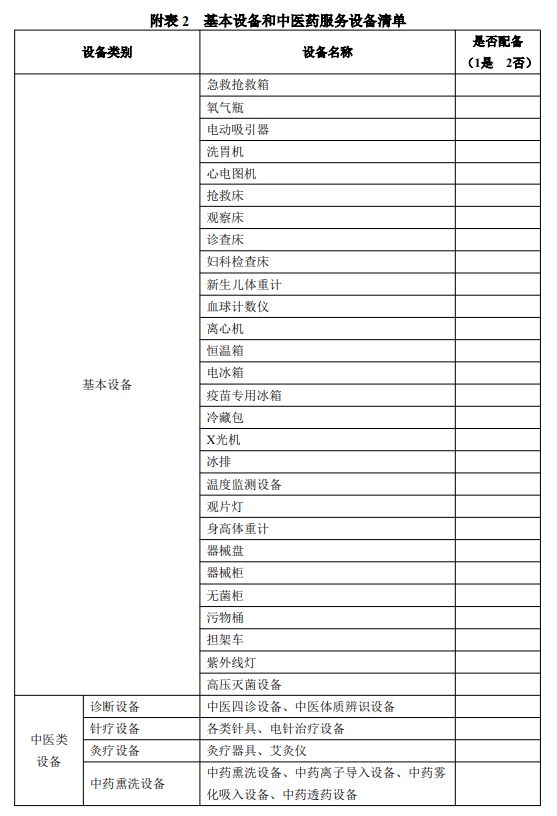 附表 2　基本设备和中医药服务设备清单

| 设备类别 | | 设备名称 | 是否配备（1是　2否） |
|---|---|---|---|
| 基本设备 | | 急救抢救箱 | |
| | | 氧气瓶 | |
| | | 电动吸引器 | |
| | | 洗胃机 | |
| | | 心电图机 | |
| | | 抢救床 | |
| | | 观察床 | |
| | | 诊查床 | |
| | | 妇科检查床 | |
| | | 新生儿体重计 | |
| | | 血球计数仪 | |
| | | 离心机 | |
| | | 恒温箱 | |
| | | 电冰箱 | |
| | | 疫苗专用冰箱 | |
| | | 冷藏包 | |
| | | X光机 | |
| | | 冰排 | |
| | | 温度监测设备 | |
| | | 观片灯 | |
| | | 身高体重计 | |
| | | 器械盘 | |
| | | 器械柜 | |
| | | 无菌柜 | |
| | | 污物桶 | |
| | | 担架车 | |
| | | 紫外线灯 | |
| | | 高压灭菌设备 | |
| 中医类设备 | 诊断设备 | 中医四诊设备、中医体质辨识设备 | |
| | 针疗设备 | 各类针具、电针治疗设备 | |
| | 灸疗设备 | 灸疗器具、艾灸仪 | |
| | 中药熏洗设备 | 中药熏洗设备、中药离子导入设备、中药雾化吸入设备、中药透药设备 | |